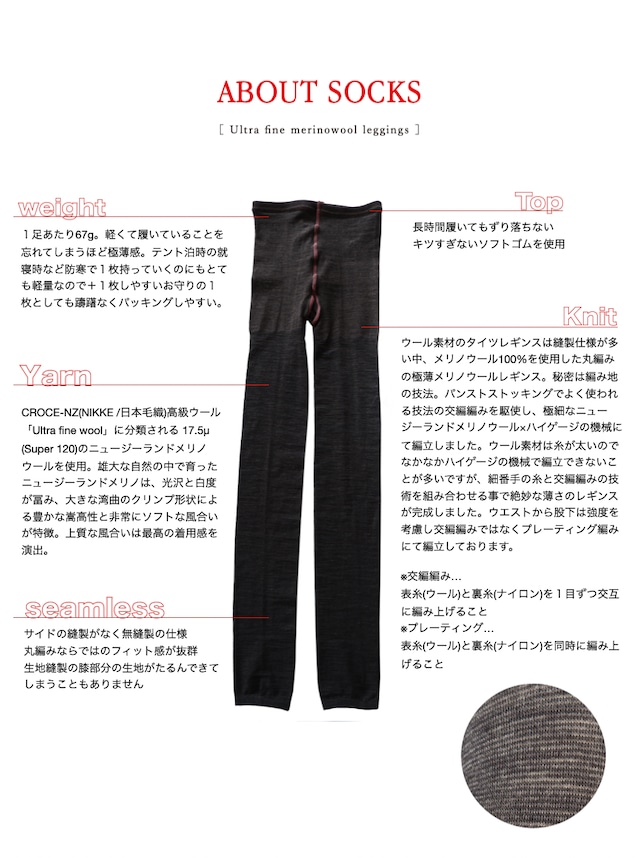 ABOUT SOCKS

[ Ultra fine merinowool leggings ]

weight

１足あたり67g。軽くて履いていることを忘れてしまうほど極薄感。テント泊時の就寝時など防寒で１枚持っていくのにもとても軽量なので＋１枚しやすいお守りの１枚としても躊躇なくパッキングしやすい。

Yarn

CROCE-NZ(NIKKE /日本毛織)高級ウール「Ultra fine wool」に分類される 17.5μ (Super 120)のニュージーランドメリノウールを使用。雄大な自然の中で育ったニュージーランドメリノは、光沢と白度が富み、大きな湾曲のクリンプ形状による豊かな嵩高性と非常にソフトな風合いが特徴。上質な風合いは最高の着用感を演出。

seamless

サイドの縫製がなく無縫製の仕様
丸編みならではのフィット感が抜群
生地縫製の膝部分の生地がたるんできてしまうこともありません

Top

長時間履いてもずり落ちない
キツすぎないソフトゴムを使用

Knit

ウール素材のタイツレギンスは縫製仕様が多い中、メリノウール100%を使用した丸編みの極薄メリノウールレギンス。秘密は編み地の技法。パンストストッキングでよく使われる技法の交編編みを駆使し、極細なニュージーランドメリノウール×ハイゲージの機械にて編立しました。ウール素材は糸が太いのでなかなかハイゲージの機械で編立できないことが多いですが、細番手の糸と交編編みの技術を組み合わせる事で絶妙な薄さのレギンスが完成しました。ウエストから股下は強度を考慮し交編編みではなくプレーティング編みにて編立しております。

※交編編み…
表糸(ウール)と裏糸(ナイロン)を１目ずつ交互に編み上げること
※プレーティング…
表糸(ウール)と裏糸(ナイロン)を同時に編み上げること